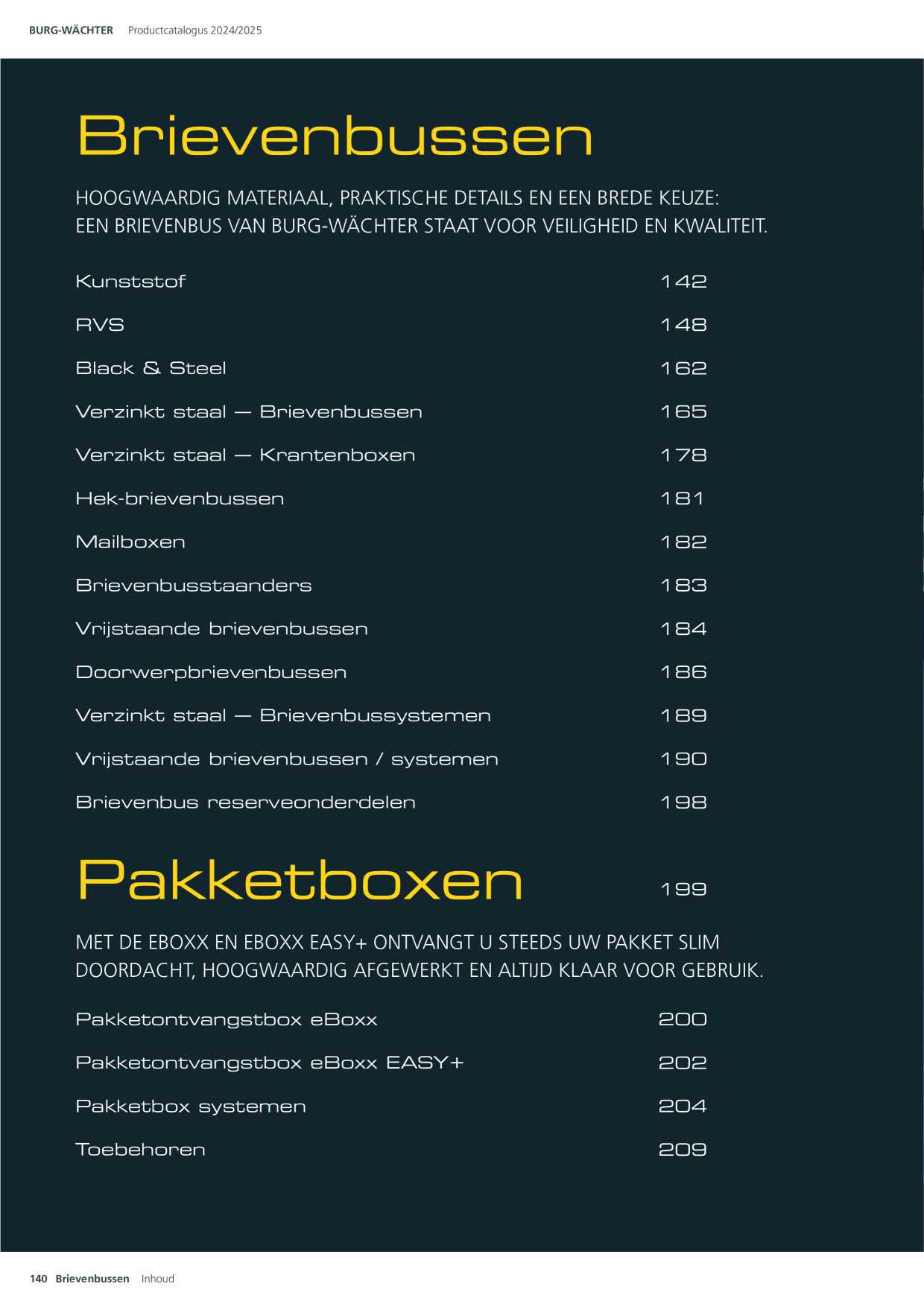 BURG-WÄCHTER Productcatalogus 2024/2025

Brievenbussen

HOOGWAARDIG MATERIAAL, PRAKTISCHE DETAILS EN EEN BREDE KEUZE: EEN BRIEVENBUS VAN BURG-WÄCHTER STAAT VOOR VEILIGHEID EN KWALITEIT.

Kunststof 142

RVS 148

Black & Steel 162

Verzinkt staal — Brievenbussen 165

Verzinkt staal — Krantenboxen 178

Hek-brievenbussen 181

Mailboxen 182

Brievenbusstaanders 183

Vrijstaande brievenbussen 184

Doorwerpbrievenbussen 186

Verzinkt staal — Brievenbussystemen 189

Vrijstaande brievenbussen / systemen 190

Brievenbus reserveonderdelen 198

Pakketboxen 199

MET DE EBOXX EN EBOXX EASY+ ONTVANGT U STEEDS UW PAKKET SLIM DOORDACHT, HOOGWAARDIG AFGEWERKT EN ALTIJD KLAAR VOOR GEBRUIK.

Pakketontvangstbox eBoxx 200

Pakketontvangstbox eBoxx EASY+ 202

Pakketbox systemen 204

Toebehoren 209

140 Brievenbussen Inhoud